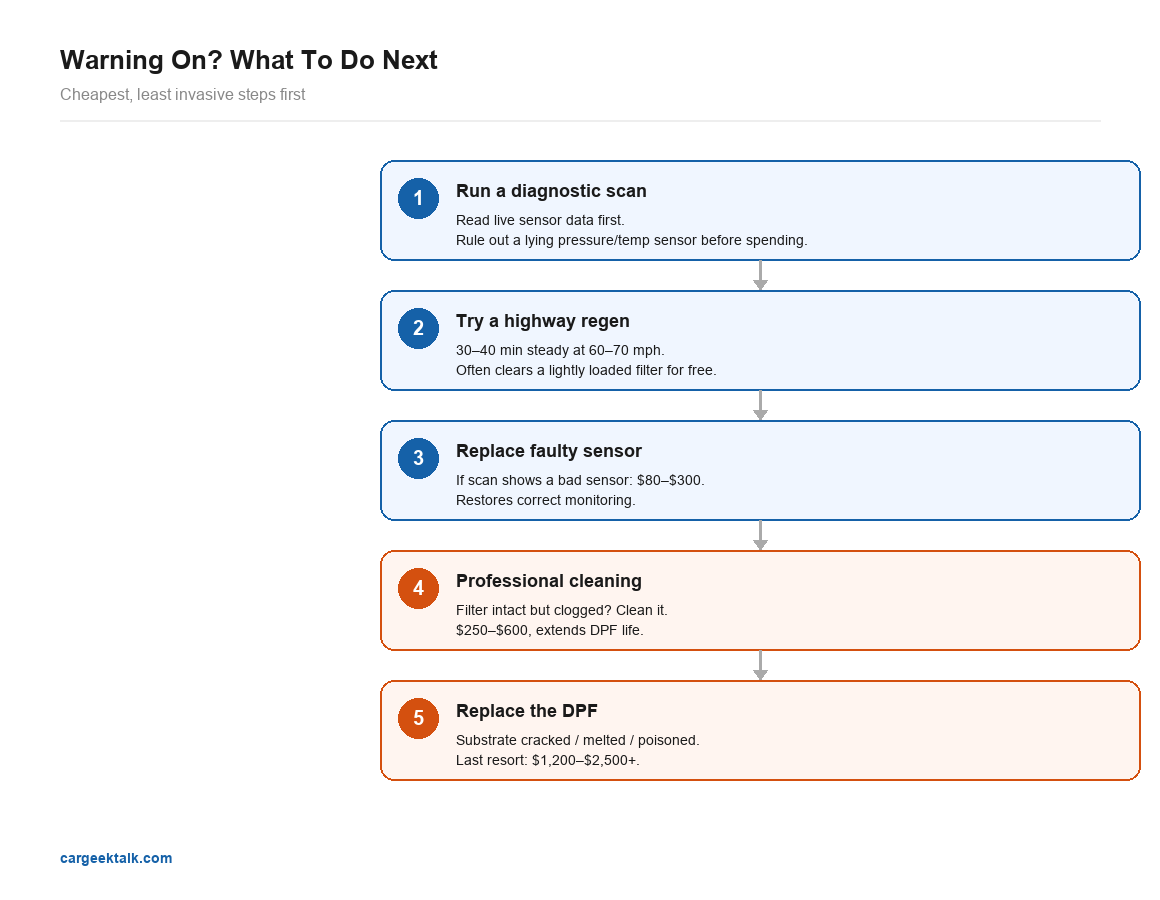 Warning On? What To Do Next

Cheapest, least invasive steps first

1
Run a diagnostic scan
Read live sensor data first.
Rule out a lying pressure/temp sensor before spending.

2
Try a highway regen
30–40 min steady at 60–70 mph.
Often clears a lightly loaded filter for free.

3
Replace faulty sensor
If scan shows a bad sensor: \$80–\$300.
Restores correct monitoring.

4
Professional cleaning
Filter intact but clogged? Clean it.
\$250–\$600, extends DPF life.

5
Replace the DPF
Substrate cracked / melted / poisoned.
Last resort: \$1,200–\$2,500+.

cargeektalk.com